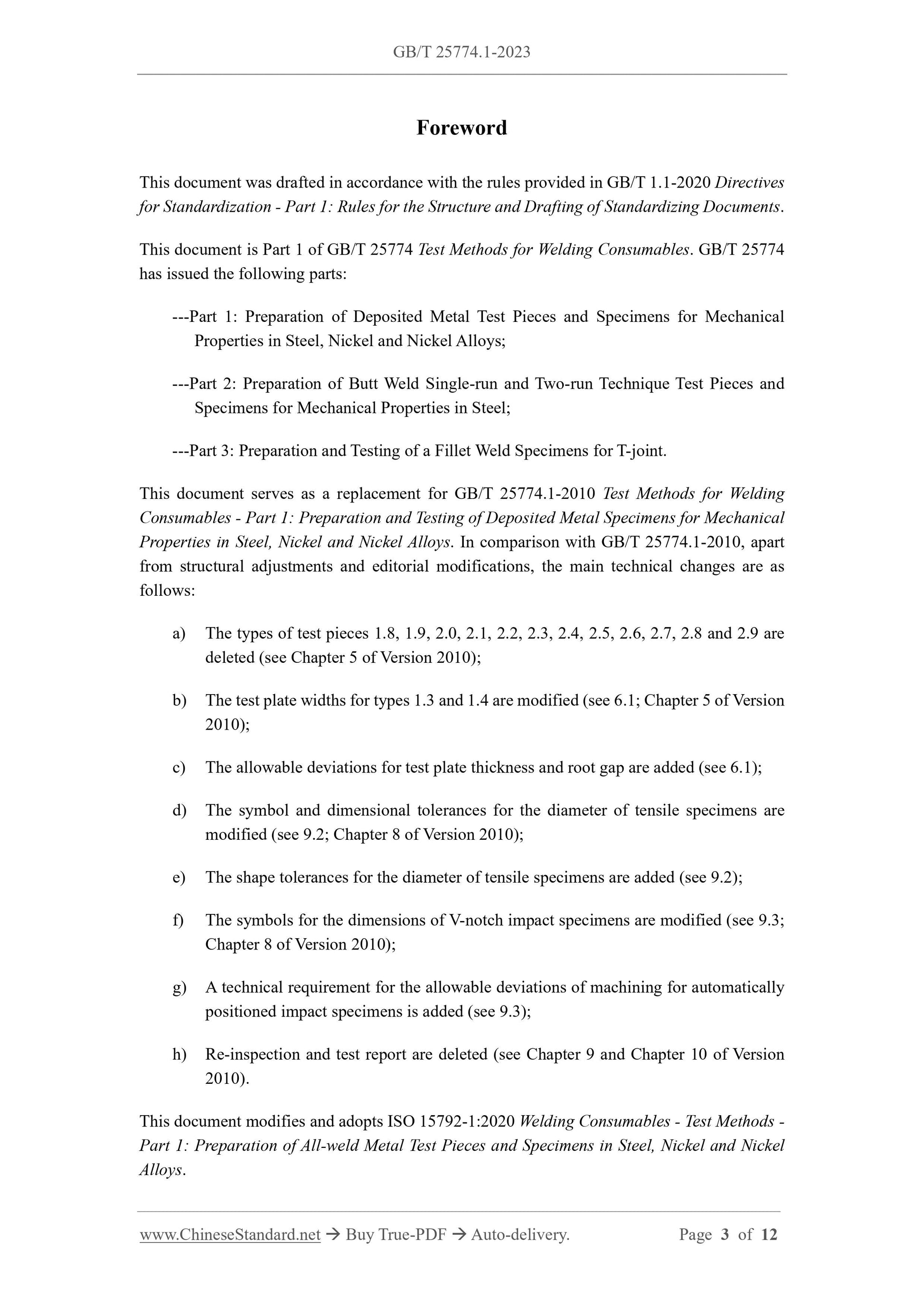 GB/T 25774.1-2023

Foreword

This document was drafted in accordance with the rules provided in GB/T 1.1-2020 Directives for Standardization - Part 1: Rules for the Structure and Drafting of Standardizing Documents.

This document is Part 1 of GB/T 25774 Test Methods for Welding Consumables. GB/T 25774 has issued the following parts:

---Part 1: Preparation of Deposited Metal Test Pieces and Specimens for Mechanical Properties in Steel, Nickel and Nickel Alloys;

---Part 2: Preparation of Butt Weld Single-run and Two-run Technique Test Pieces and Specimens for Mechanical Properties in Steel;

---Part 3: Preparation and Testing of a Fillet Weld Specimens for T-joint.

This document serves as a replacement for GB/T 25774.1-2010 Test Methods for Welding Consumables - Part 1: Preparation and Testing of Deposited Metal Specimens for Mechanical Properties in Steel, Nickel and Nickel Alloys. In comparison with GB/T 25774.1-2010, apart from structural adjustments and editorial modifications, the main technical changes are as follows:

a) The types of test pieces 1.8, 1.9, 2.0, 2.1, 2.2, 2.3, 2.4, 2.5, 2.6, 2.7, 2.8 and 2.9 are deleted (see Chapter 5 of Version 2010);

b) The test plate widths for types 1.3 and 1.4 are modified (see 6.1; Chapter 5 of Version 2010);

c) The allowable deviations for test plate thickness and root gap are added (see 6.1);

d) The symbol and dimensional tolerances for the diameter of tensile specimens are modified (see 9.2; Chapter 8 of Version 2010);

e) The shape tolerances for the diameter of tensile specimens are added (see 9.2);

f) The symbols for the dimensions of V-notch impact specimens are modified (see 9.3; Chapter 8 of Version 2010);

g) A technical requirement for the allowable deviations of machining for automatically positioned impact specimens is added (see 9.3);

h) Re-inspection and test report are deleted (see Chapter 9 and Chapter 10 of Version 2010).

This document modifies and adopts ISO 15792-1:2020 Welding Consumables - Test Methods - Part 1: Preparation of All-weld Metal Test Pieces and Specimens in Steel, Nickel and Nickel Alloys.

www.ChineseStandard.net → Buy True-PDF → Auto-delivery. Page 3 of 12